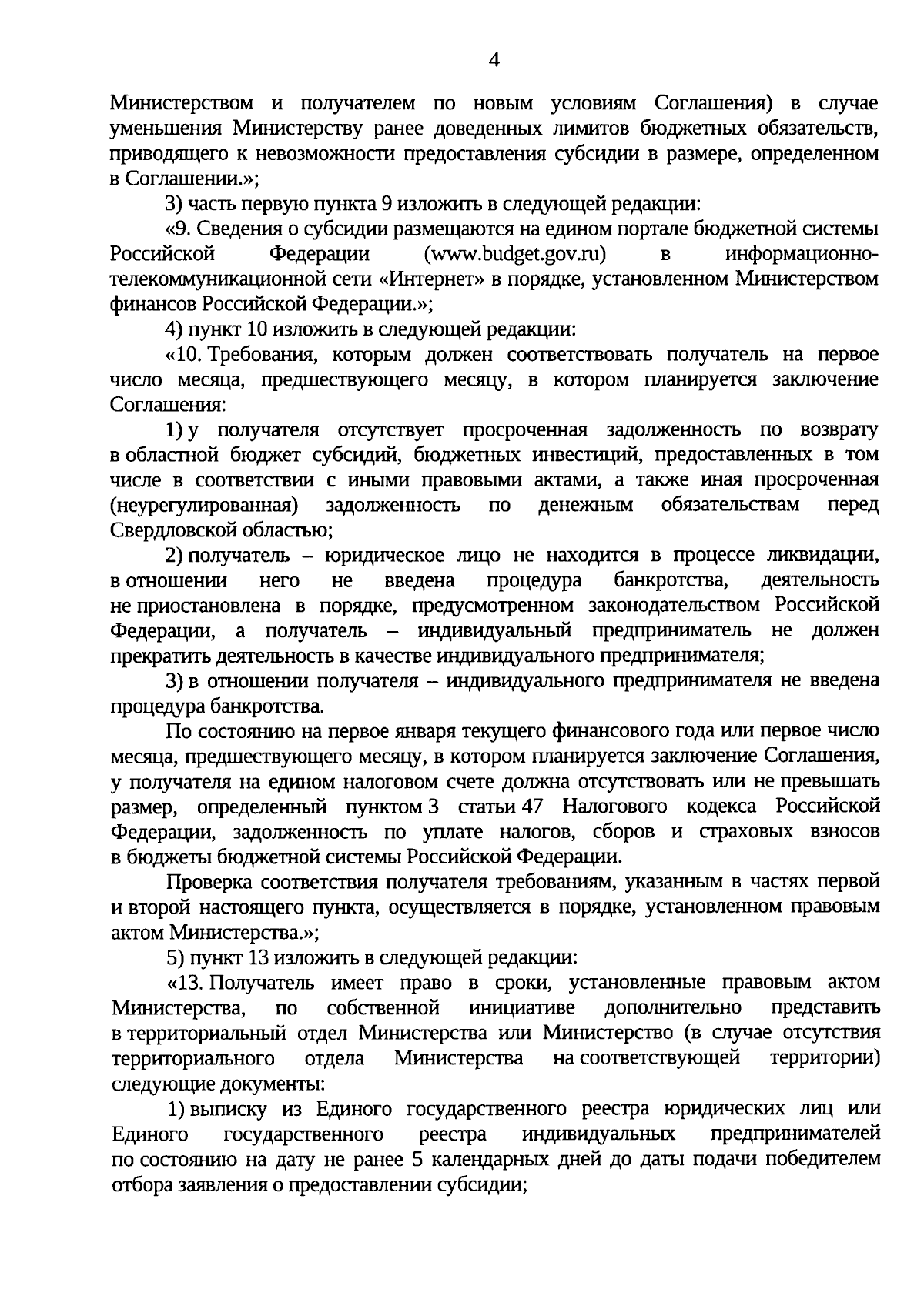 4

Министерством и получателем по новым условиям Соглашения) в случае уменьшения Министерству ранее доведенных лимитов бюджетных обязательств, приводящего к невозможности предоставления субсидии в размере, определенном в Соглашении.»;

3) часть первую пункта 9 изложить в следующей редакции:

«9. Сведения о субсидии размещаются на едином портале бюджетной системы Российской Федерации (www.budget.gov.ru) в информационно-телекоммуникационной сети «Интернет» в порядке, установленном Министерством финансов Российской Федерации.»;

4) пункт 10 изложить в следующей редакции:

«10. Требования, которым должен соответствовать получатель на первое число месяца, предшествующего месяцу, в котором планируется заключение Соглашения:

1) у получателя отсутствует просроченная задолженность по возврату в областной бюджет субсидий, бюджетных инвестиций, предоставленных в том числе в соответствии с иными правовыми актами, а также иная просроченная (неурегулированная) задолженность по денежным обязательствам перед Свердловской областью;

2) получатель – юридическое лицо не находится в процессе ликвидации, в отношении него не введена процедура банкротства, деятельность не приостановлена в порядке, предусмотренном законодательством Российской Федерации, а получатель – индивидуальный предприниматель не должен прекратить деятельность в качестве индивидуального предпринимателя;

3) в отношении получателя – индивидуального предпринимателя не введена процедура банкротства.

По состоянию на первое января текущего финансового года или первое число месяца, предшествующего месяцу, в котором планируется заключение Соглашения, у получателя на едином налоговом счете должна отсутствовать или не превышать размер, определенный пунктом 3 статьи 47 Налогового кодекса Российской Федерации, задолженность по уплате налогов, сборов и страховых взносов в бюджеты бюджетной системы Российской Федерации.

Проверка соответствия получателя требованиям, указанным в частях первой и второй настоящего пункта, осуществляется в порядке, установленном правовым актом Министерства.»;

5) пункт 13 изложить в следующей редакции:

«13. Получатель имеет право в сроки, установленные правовым актом Министерства, по собственной инициативе дополнительно представить в территориальный отдел Министерства или Министерство (в случае отсутствия территориального отдела Министерства на соответствующей территории) следующие документы:

1) выписку из Единого государственного реестра юридических лиц или Единого государственного реестра индивидуальных предпринимателей по состоянию на дату не ранее 5 календарных дней до даты подачи победителем отбора заявления о предоставлении субсидии;